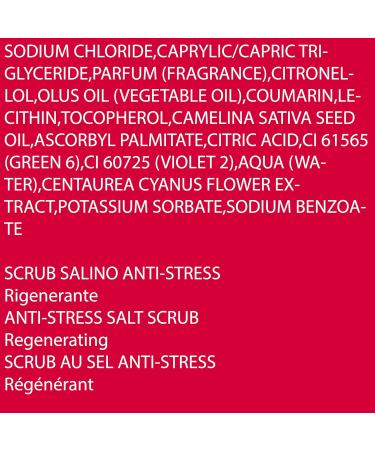 SODIUM CHLORIDE,CAPRYLIC/CAPRIC TRIGLYCERIDE,PARFUM (FRAGRANCE),CITRONELLOL,OLUS OIL (VEGETABLE OIL),COUMARIN,LECITHIN,TOCOPHEROL,CAMELINA SATIVA SEED OIL,ASCORBYL PALMITATE,CITRIC ACID,CI 61565 (GREEN 6),CI 60725 (VIOLET 2),AQUA (WATER),CENTAUREA CYANUS FLOWER EXTRACT,POTASSIUM SORBATE,SODIUM BENZOATE

SCRUB SALINO ANTI-STRESS
Rigenerante
ANTI-STRESS SALT SCRUB
Regenerating
SCRUB AU SEL ANTI-STRESS
Régénérant